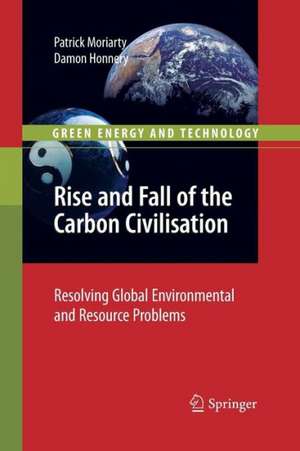 Patrick Moriarty
Damon Honnery

GREEN ENERGY AND TECHNOLOGY

Rise and Fall of the Carbon Civilisation

Resolving Global Environmental and Resource Problems

Springer